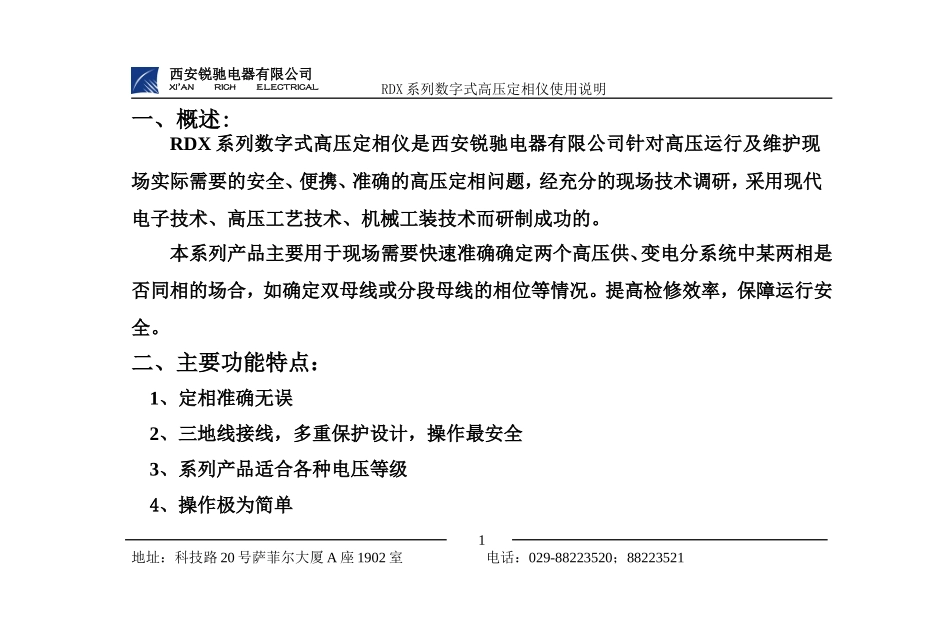 西安锐驰电器有限公司
XI'AN RICH ELECTRICAL
RDX 系列数字式高压定相仪使用说明

一、概述：

RDX 系列数字式高压定相仪是西安锐驰电器有限公司针对高压运行及维护现场实际需要的安全、便携、准确的高压定相问题，经充分的现场技术调研，采用现代电子技术、高压工艺技术、机械工装技术而研制成功的。

本系列产品主要用于现场需要快速准确确定两个高压供、变电分系统中某两相是否同相的场合，如确定双母线或分段母线的相位等情况。提高检修效率，保障运行安全。

二、主要功能特点：

1、定相准确无误

2、三地线接线，多重保护设计，操作最安全

3、系列产品适合各种电压等级

4、操作极为简单

1

地址：科技路 20 号萨菲尔大厦 A 座 1902 室 电话：029-88223520；88223521